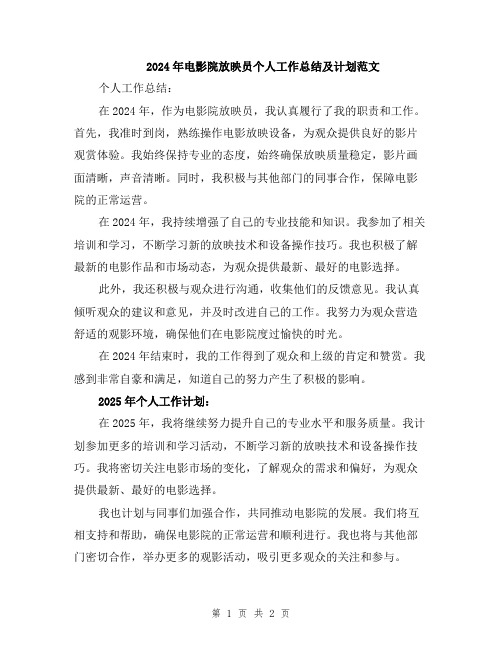 2024年电影院放映员个人工作总结及计划范文

个人工作总结：

在2024年，作为电影院放映员，我认真履行了我的职责和工作。首先，我准时到岗，熟练操作电影放映设备，为观众提供良好的影片观赏体验。我始终保持专业的态度，始终确保放映质量稳定，影片画面清晰，声音清晰。同时，我积极与其他部门的同事合作，保障电影院的正常运营。

在2024年，我持续增强了自己的专业技能和知识。我参加了相关培训和学习，不断学习新的放映技术和设备操作技巧。我也积极了解最新的电影作品和市场动态，为观众提供最新、最好的电影选择。

此外，我还积极与观众进行沟通，收集他们的反馈意见。我认真倾听观众的建议和意见，并及时改进自己的工作。我努力为观众营造舒适的观影环境，确保他们在电影院度过愉快的时光。

在2024年结束时，我的工作得到了观众和上级的肯定和赞赏。我感到非常自豪和满足，知道自己的努力产生了积极的影响。

2025年个人工作计划：

在2025年，我将继续努力提升自己的专业水平和服务质量。我计划参加更多的培训和学习活动，不断学习新的放映技术和设备操作技巧。我将密切关注电影市场的变化，了解观众的需求和偏好，为观众提供最新、最好的电影选择。

我也计划与同事们加强合作，共同推动电影院的发展。我们将互相支持和帮助，确保电影院的正常运营和顺利进行。我也将与其他部门密切合作，举办更多的观影活动，吸引更多观众的关注和参与。

第 1 页 共 2 页